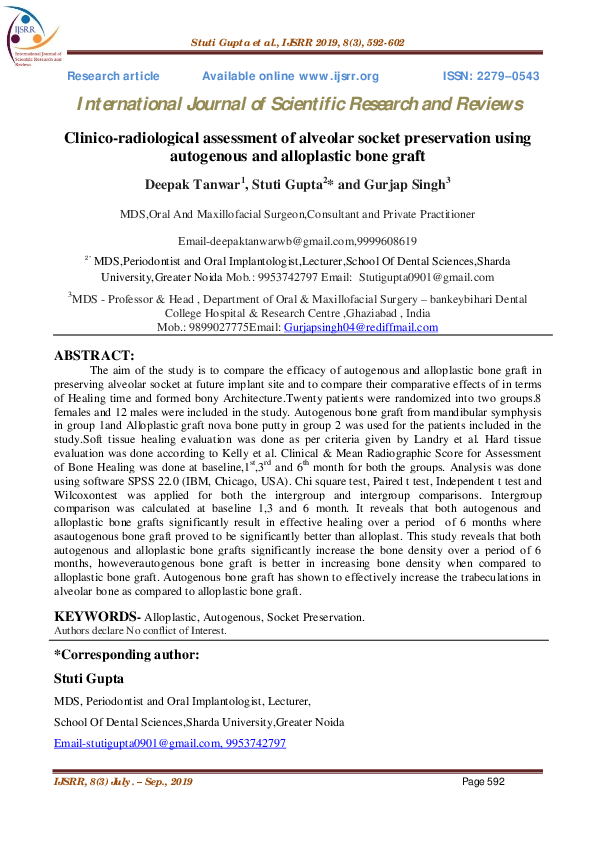 IJSRR International Journal of Scientific Research and Reviews

Stuti Gupta et al., IJSRR 2019, 8(3), 592-602

Research article Available online www.ijsrr.org ISSN: 2279–0543

International Journal of Scientific Research and Reviews

Clinico-radiological assessment of alveolar socket preservation using autogenous and alloplastic bone graft

Deepak Tanwar$^1$, Stuti Gupta$^{2*}$ and Gurjap Singh$^3$

MDS,Oral And Maxillofacial Surgeon,Consultant and Private Practitioner

Email-deepaktanwarwb@gmail.com,9999608619

$^{2*}$ MDS,Periodontist and Oral Implantologist,Lecturer,School Of Dental Sciences,Sharda University,Greater Noida Mob.: 9953742797 Email: Stutigupta0901@gmail.com

$^3$MDS - Professor & Head , Department of Oral & Maxillofacial Surgery – bankeybihari Dental College Hospital & Research Centre ,Ghaziabad , India
Mob.: 9899027775Email: Gurjapsingh04@rediffmail.com

ABSTRACT:
The aim of the study is to compare the efficacy of autogenous and alloplastic bone graft in preserving alveolar socket at future implant site and to compare their comparative effects of in terms of Healing time and formed bony Architecture.Twenty patients were randomized into two groups.8 females and 12 males were included in the study. Autogenous bone graft from mandibular symphysis in group 1and Alloplastic graft nova bone putty in group 2 was used for the patients included in the study.Soft tissue healing evaluation was done as per criteria given by Landry et al. Hard tissue evaluation was done according to Kelly et al. Clinical & Mean Radiographic Score for Assessment of Bone Healing was done at baseline,1$^{st}$,3$^{rd}$ and 6$^{th}$ month for both the groups. Analysis was done using software SPSS 22.0 (IBM, Chicago, USA). Chi square test, Paired t test, Independent t test and Wilcoxontest was applied for both the intergroup and intergroup comparisons. Intergroup comparison was calculated at baseline 1,3 and 6 month. It reveals that both autogenous and alloplastic bone grafts significantly result in effective healing over a period of 6 months where asautogenous bone graft proved to be significantly better than alloplast. This study reveals that both autogenous and alloplastic bone grafts significantly increase the bone density over a period of 6 months, howeverautogenous bone graft is better in increasing bone density when compared to alloplastic bone graft. Autogenous bone graft has shown to effectively increase the trabeculations in alveolar bone as compared to alloplastic bone graft.

KEYWORDS- Alloplastic, Autogenous, Socket Preservation.
Authors declare No conflict of Interest.

*Corresponding author:

Stuti Gupta

MDS, Periodontist and Oral Implantologist, Lecturer,

School Of Dental Sciences,Sharda University,Greater Noida

Email-stutigupta0901@gmail.com, 9953742797

IJSRR, 8(3) July. – Sep., 2019 Page 592